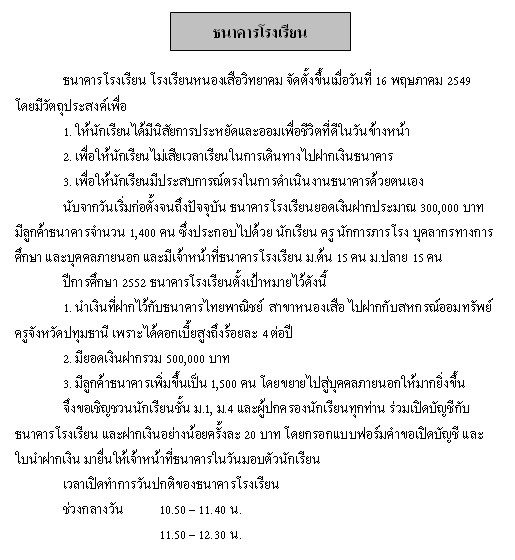 ธนาคารโรงเรียน

ธนาคารโรงเรียน โรงเรียนหนองเสือวิทยาคม จัดตั้งขึ้นเมื่อวันที่ 16 พฤษภาคม 2549 โดยมีวัตถุประสงค์เพื่อ

1. ให้นักเรียนได้มีนิสัยการประหยัดและออมเพื่อชีวิตที่ดีในวันข้างหน้า

2. เพื่อให้นักเรียนไม่เสียเวลาเรียนในการเดินทางไปฝากเงินธนาคาร

3. เพื่อให้นักเรียนมีประสบการณ์ตรงในการดำเนินงานธนาคารด้วยตนเอง

นับจากวันเริ่มก่อตั้งจนถึงปัจจุบัน ธนาคารโรงเรียนยอดเงินฝากประมาณ 300,000 บาท มีลูกค้าธนาคารจำนวน 1,400 คน ซึ่งประกอบไปด้วย นักเรียน ครู นักการภารโรง บุคลากรทางการศึกษา และบุคคลภายนอก และมีเจ้าหน้าที่ธนาคารโรงเรียน ม.ต้น 15 คน ม.ปลาย 15 คน

ปีการศึกษา 2552 ธนาคารโรงเรียนตั้งเป้าหมายไว้ดังนี้

1. นำเงินที่ฝากไว้กับธนาคารไทยพาณิชย์ สาขาหนองเสือ ไปฝากกับสหกรณ์ออมทรัพย์ครูจังหวัดปทุมธานี เพราะได้ดอกเบี้ยสูงถึงร้อยละ 4 ต่อปี

2. มียอดเงินฝากรวม 500,000 บาท

3. มีลูกค้าธนาคารเพิ่มขึ้นเป็น 1,500 คน โดยขยายไปสู่บุคคลภายนอกให้มากยิ่งขึ้น

จึงขอเชิญชวนนักเรียนชั้น ม.1, ม.4 และผู้ปกครองนักเรียนทุกท่าน ร่วมเปิดบัญชีกับธนาคารโรงเรียน และฝากเงินอย่างน้อยครั้งละ 20 บาท โดยกรอกแบบฟอร์มคำขอเปิดบัญชี และใบนำฝากเงิน มายื่นให้เจ้าหน้าที่ธนาคารในวันมอบตัวนักเรียน

เวลาเปิดทำการวันปกติของธนาคารโรงเรียน

ช่วงกลางวัน 10.50 – 11.40 น.

11.50 – 12.30 น.